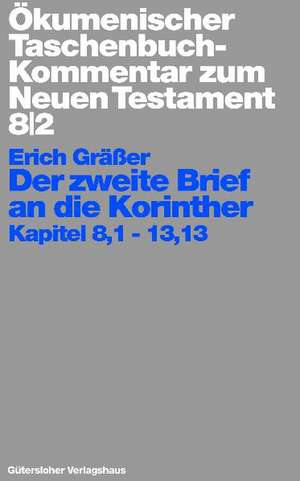 Ökumenischer Taschenbuch-Kommentar zum Neuen Testament 8|2

Erich Gräßer
Der zweite Brief an die Korinther
Kapitel 8,1 - 13,13

Gütersloher Verlagshaus